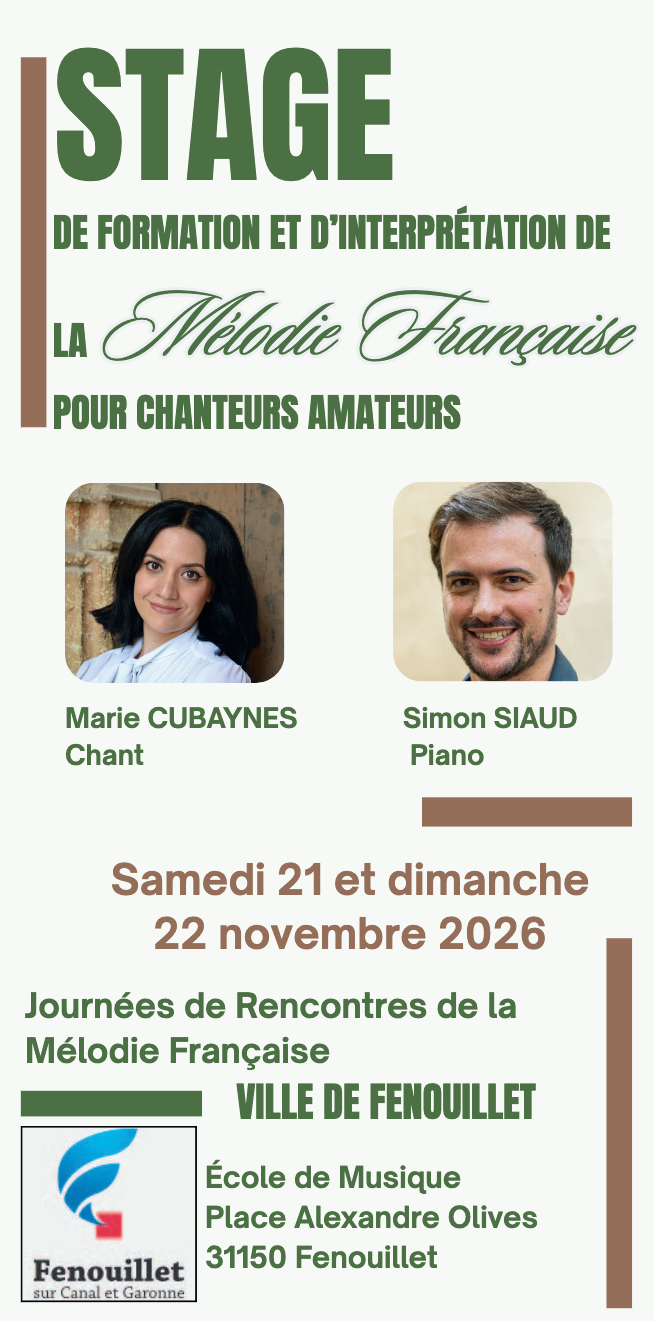 STAGE

DE FORMATION ET D'INTERPRÉTATION DE

LA Mélodie Française

POUR CHANTEURS AMATEURS

Marie CUBAYNES
Chant

Simon SIAUD
Piano

Samedi 21 et dimanche 22 novembre 2026

Journées de Rencontres de la Mélodie Française

VILLE DE FENOUILLET

Fenouillet
sur Canal et Garonne

École de Musique
Place Alexandre Olives
31150 Fenouillet